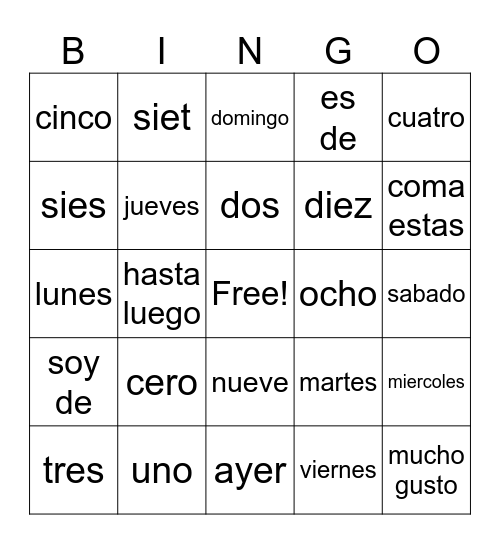 | B | I | N | G | O |
|---|---|---|---|---|
| cinco | siet | domingo | es de | cuatro |
| sies | jueves | dos | diez | coma estas |
| lunes | hasta luego | Free! | ocho | sabado |
| soy de | cero | nueve | martes | miercoles |
| tres | uno | ayer | viernes | mucho gusto |